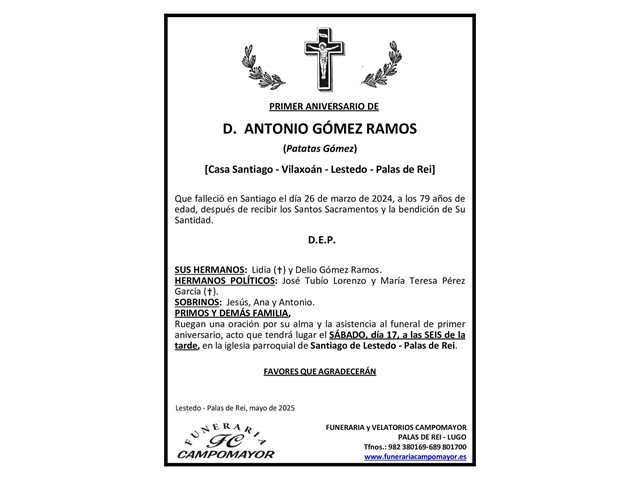 PRIMER ANIVERSARIO DE

D. ANTONIO GÓMEZ RAMOS

(Patatas Gómez)

[Casa Santiago - Vilaxoán - Lestedo - Palas de Rei]

Que falleció en Santiago el día 26 de marzo de 2024, a los 79 años de edad, después de recibir los Santos Sacramentos y la bendición de Su Santidad.

D.E.P.

SUS HERMANOS: Lidia (†) y Delio Gómez Ramos.
HERMANOS POLÍTICOS: José Tubío Lorenzo y María Teresa Pérez García (†).
SOBRINOS: Jesús, Ana y Antonio.
PRIMOS Y DEMÁS FAMILIA,
Ruegan una oración por su alma y la asistencia al funeral de primer aniversario, acto que tendrá lugar el SÁBADO, día 17, a las SEIS de la tarde, en la iglesia parroquial de Santiago de Lestedo - Palas de Rei.

FAVORES QUE AGRADECERÁN

Lestedo - Palas de Rei, mayo de 2025

FUNERARIA
FC
CAMPOMAYOR

FUNERARIA y VELATORIOS CAMPOMAYOR
PALAS DE REI - LUGO
Tfnos.: 982 380169-689 801700
www.funerariacampomayor.es